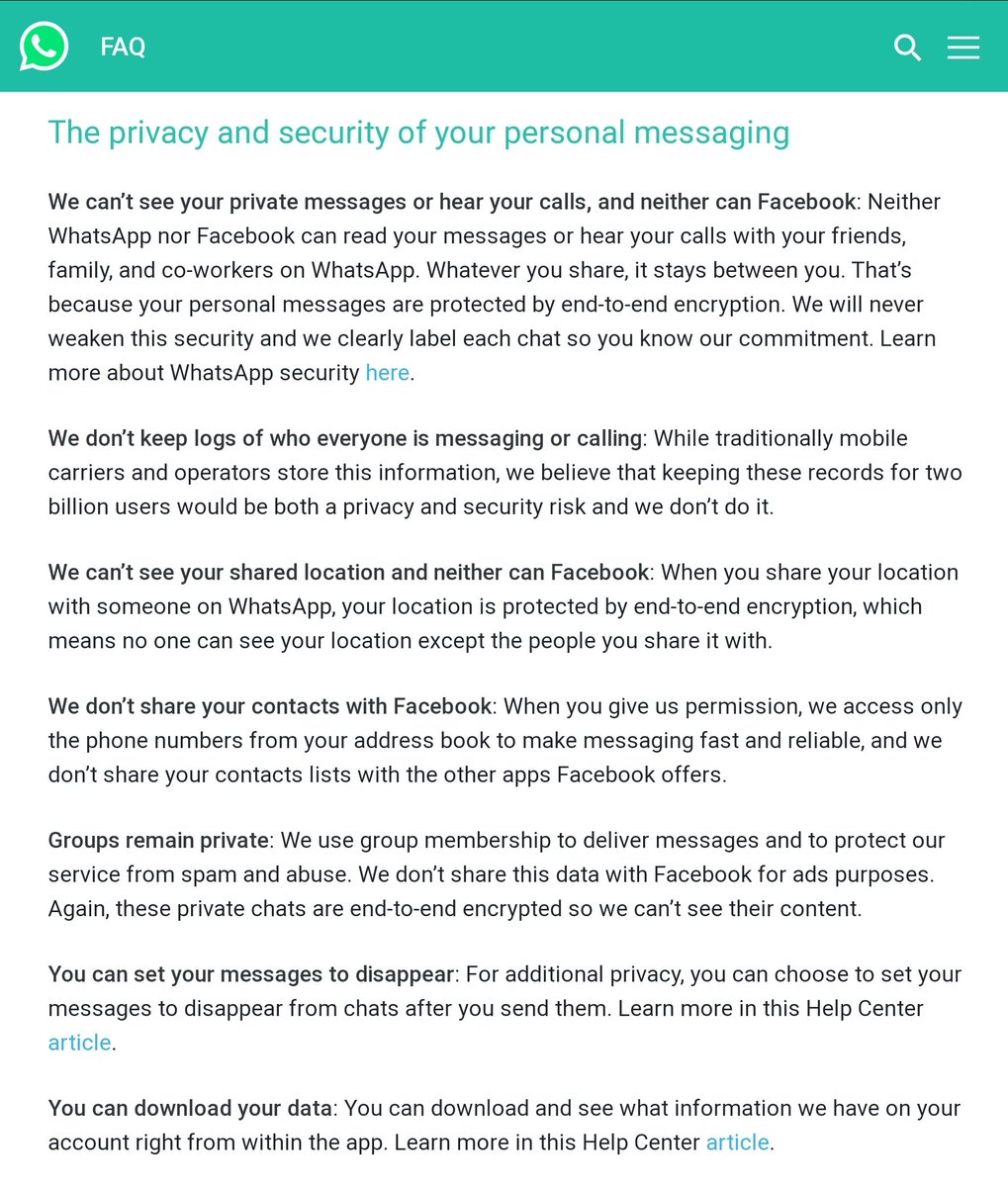 FAQ

The privacy and security of your personal messaging

We can't see your private messages or hear your calls, and neither can Facebook: Neither WhatsApp nor Facebook can read your messages or hear your calls with your friends, family, and co-workers on WhatsApp. Whatever you share, it stays between you. That's because your personal messages are protected by end-to-end encryption. We will never weaken this security and we clearly label each chat so you know our commitment. Learn more about WhatsApp security here.

We don't keep logs of who everyone is messaging or calling: While traditionally mobile carriers and operators store this information, we believe that keeping these records for two billion users would be both a privacy and security risk and we don't do it.

We can't see your shared location and neither can Facebook: When you share your location with someone on WhatsApp, your location is protected by end-to-end encryption, which means no one can see your location except the people you share it with.

We don't share your contacts with Facebook: When you give us permission, we access only the phone numbers from your address book to make messaging fast and reliable, and we don't share your contacts lists with the other apps Facebook offers.

Groups remain private: We use group membership to deliver messages and to protect our service from spam and abuse. We don't share this data with Facebook for ads purposes. Again, these private chats are end-to-end encrypted so we can't see their content.

You can set your messages to disappear: For additional privacy, you can choose to set your messages to disappear from chats after you send them. Learn more in this Help Center article.

You can download your data: You can download and see what information we have on your account right from within the app. Learn more in this Help Center article.